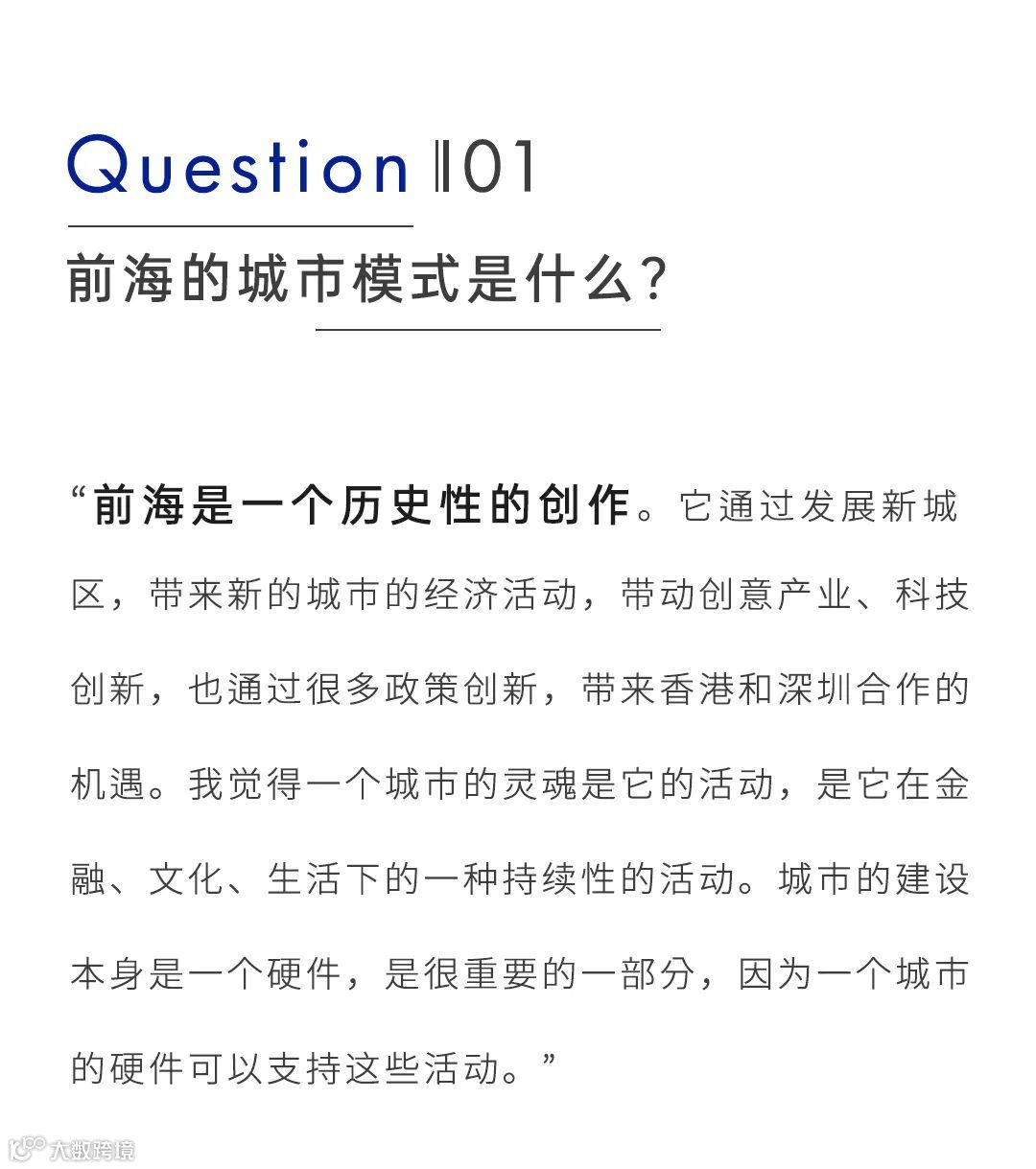 Question ‖01

前海的城市模式是什么?

“前海是一个历史性的创作。它通过发展新城区，带来新的城市的经济活动，带动创意产业、科技创新，也通过很多政策创新，带来香港和深圳合作的机遇。我觉得一个城市的灵魂是它的活动，是它在金融、文化、生活下的一种持续性的活动。城市的建设本身是一个硬件，是很重要的一部分，因为一个城市的硬件可以支持这些活动。”

大数跨境